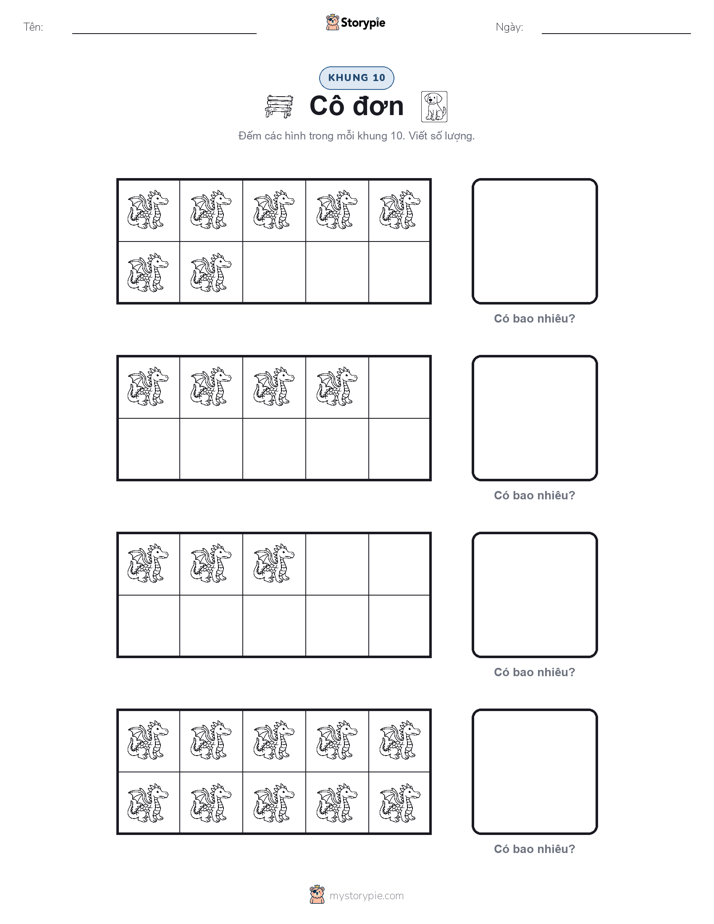 Tên: ____ Storypie Ngày: ____

KHUNG 10

Cô đơn

Đếm các hình trong mỗi khung 10. Viết số lượng.

Có bao nhiêu?

Có bao nhiêu?

Có bao nhiêu?

Có bao nhiêu?

mystorypie.com